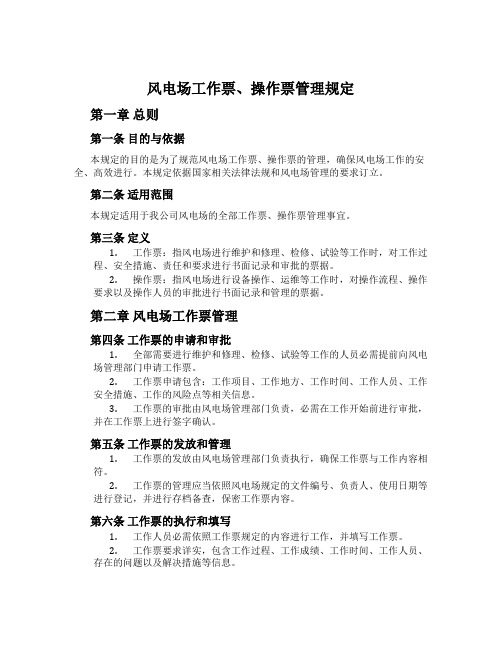 风电场工作票、操作票管理规定

第一章 总则

第一条 目的与依据

本规定的目的是为了规范风电场工作票、操作票的管理，确保风电场工作的安全、高效进行。本规定依据国家相关法律法规和风电场管理的要求订立。

第二条 适用范围

本规定适用于我公司风电场的全部工作票、操作票管理事宜。

第三条 定义

1. 工作票：指风电场进行维护和修理、检修、试验等工作时，对工作过程、安全措施、责任和要求进行书面记录和审批的票据。

2. 操作票：指风电场进行设备操作、运维等工作时，对操作流程、操作要求以及操作人员的审批进行书面记录和管理的票据。

第二章 风电场工作票管理

第四条 工作票的申请和审批

1. 全部需要进行维护和修理、检修、试验等工作的人员必需提前向风电场管理部门申请工作票。

2. 工作票申请包含：工作项目、工作地方、工作时间、工作人员、工作安全措施、工作的风险点等相关信息。

3. 工作票的审批由风电场管理部门负责，必需在工作开始前进行审批，并在工作票上进行签字确认。

第五条 工作票的发放和管理

1. 工作票的发放由风电场管理部门负责执行，确保工作票与工作内容相符。

2. 工作票的管理应当依照风电场规定的文件编号、负责人、使用日期等进行登记，并进行存档备查，保密工作票内容。

第六条 工作票的执行和填写

1. 工作人员必需依照工作票规定的内容进行工作，并填写工作票。

2. 工作票要求详实，包含工作过程、工作成绩、工作时间、工作人员、存在的问题以及解决措施等信息。